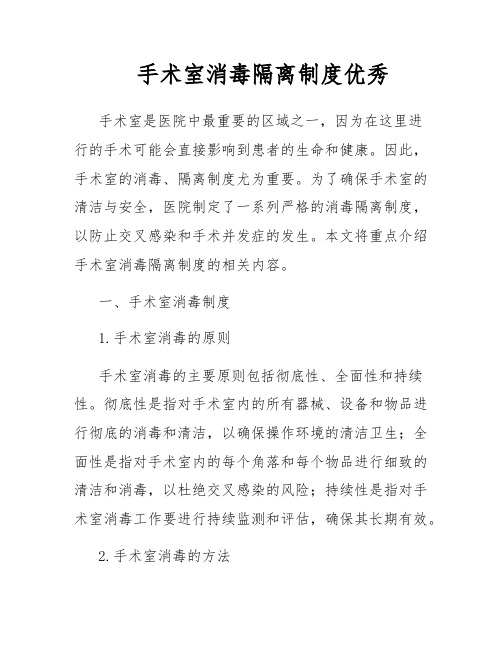 手术室消毒隔离制度优秀

手术室是医院中最重要的区域之一，因为在这里进行的手术可能会直接影响到患者的生命和健康。因此，手术室的消毒、隔离制度尤为重要。为了确保手术室的清洁与安全，医院制定了一系列严格的消毒隔离制度，以防止交叉感染和手术并发症的发生。本文将重点介绍手术室消毒隔离制度的相关内容。

一、手术室消毒制度

1. 手术室消毒的原则

手术室消毒的主要原则包括彻底性、全面性和持续性。彻底性是指对手术室内的所有器械、设备和物品进行彻底的消毒和清洁，以确保操作环境的清洁卫生；全面性是指对手术室内的每个角落和每个物品进行细致的清洁和消毒，以杜绝交叉感染的风险；持续性是指对手术室消毒工作要进行持续监测和评估，确保其长期有效。

2. 手术室消毒的方法